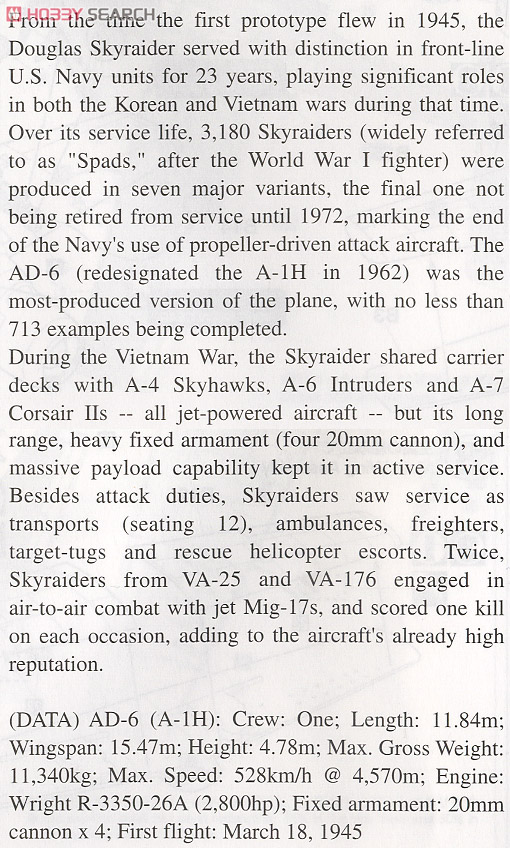 HOBBY SEARCH

From the time the first prototype flew in 1945, the Douglas Skyraider served with distinction in front-line U.S. Navy units for 23 years, playing significant roles in both the Korean and Vietnam wars during that time. Over its service life, 3,180 Skyraiders (widely referred to as "Spads," after the World War I fighter) were produced in seven major variants, the final one not being retired from service until 1972, marking the end of the Navy's use of propeller-driven attack aircraft. The AD-6 (redesignated the A-1H in 1962) was the most-produced version of the plane, with no less than 713 examples being completed.
During the Vietnam War, the Skyraider shared carrier decks with A-4 Skyhawks, A-6 Intruders and A-7 Corsair IIs -- all jet-powered aircraft -- but its long range, heavy fixed armament (four 20mm cannon), and massive payload capability kept it in active service. Besides attack duties, Skyraiders saw service as transports (seating 12), ambulances, freighters, target-tugs and rescue helicopter escorts. Twice, Skyraiders from VA-25 and VA-176 engaged in air-to-air combat with jet Mig-17s, and scored one kill on each occasion, adding to the aircraft's already high reputation.

(DATA) AD-6 (A-1H): Crew: One; Length: 11.84m; Wingspan: 15.47m; Height: 4.78m; Max. Gross Weight: 11,340kg; Max. Speed: 528km/h @ 4,570m; Engine: Wright R-3350-26A (2,800hp); Fixed armament: 20mm cannon x 4; First flight: March 18, 1945